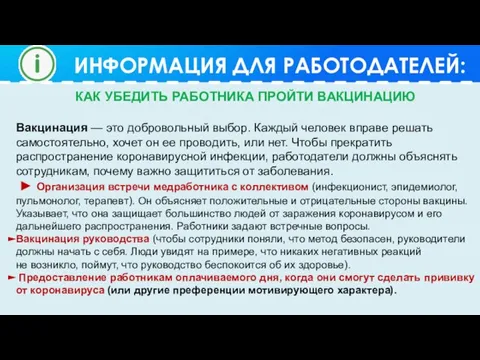 i

ИНФОРМАЦИЯ ДЛЯ РАБОТОДАТЕЛЕЙ:

КАК УБЕДИТЬ РАБОТНИКА ПРОЙТИ ВАКЦИНАЦИЮ

Вакцинация — это добровольный выбор. Каждый человек вправе решать самостоятельно, хочет он ее проводить, или нет. Чтобы прекратить распространение коронавирусной инфекции, работодатели должны объяснять сотрудникам, почему важно защититься от заболевания.

► Организация встречи медработника с коллективом (инфекционист, эпидемиолог, пульмонолог, терапевт). Он объясняет положительные и отрицательные стороны вакцины. Указывает, что она защищает большинство людей от заражения коронавирусом и его дальнейшего распространения. Работники задают встречные вопросы.

►Вакцинация руководства (чтобы сотрудники поняли, что метод безопасен, руководители должны начать с себя. Люди увидят на примере, что никаких негативных реакций не возникло, поймут, что руководство беспокоится об их здоровье).

► Предоставление работникам оплачиваемого дня, когда они смогут сделать прививку от коронавируса (или другие преференции мотивирующего характера).